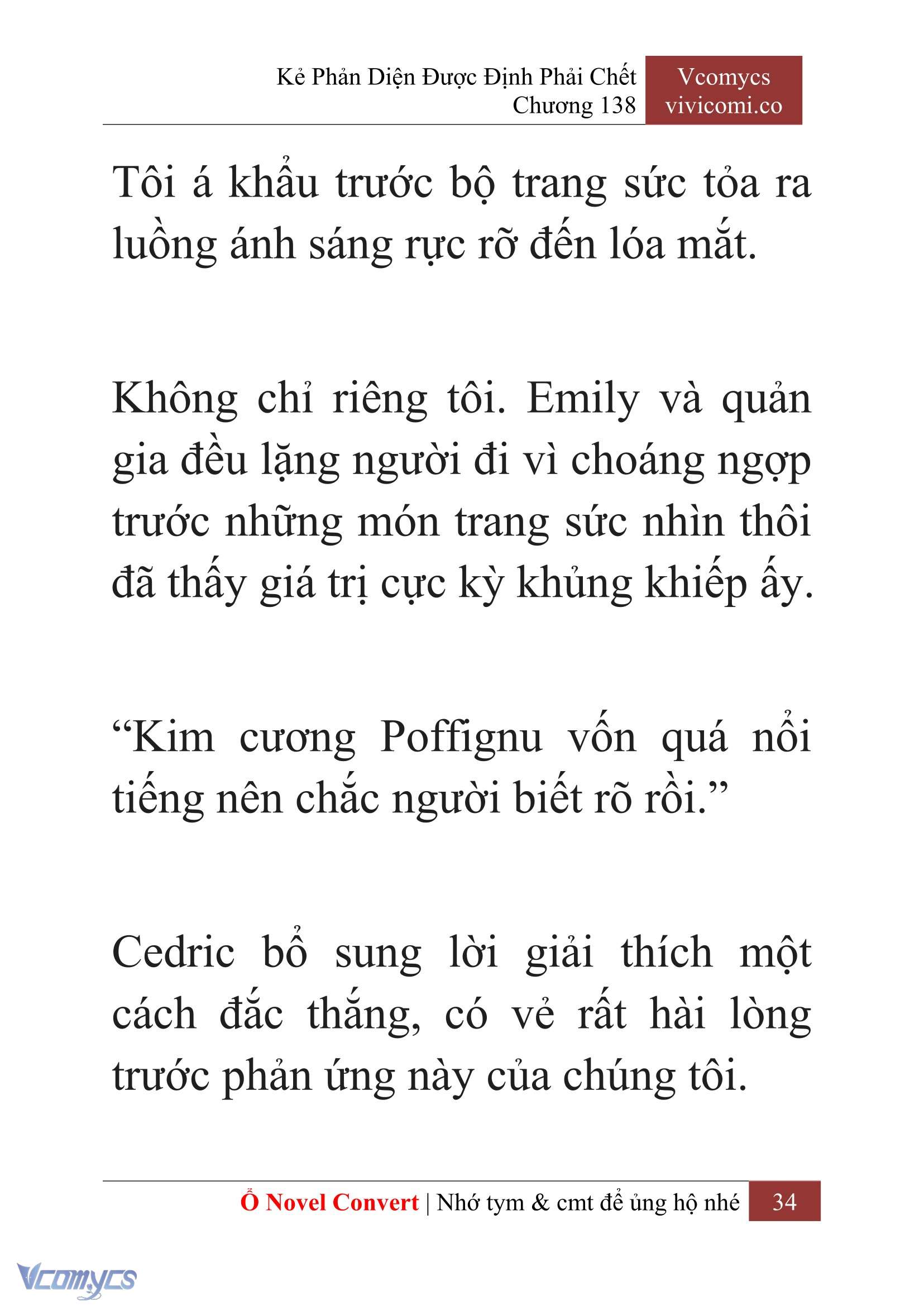 Kẻ Phản Diện Được Định Phải Chết
Chương 138

Vcomycs
vivicomi.co

Tôi á khẩu trước bộ trang sức tỏa ra luồng ánh sáng rực rỡ đến lóa mắt.

Không chỉ riêng tôi. Emily và quản gia đều lặng người đi vì choáng ngợp trước những món trang sức nhìn thôi đã thấy giá trị cực kỳ khủng khiếp ấy.

“Kim cương Poffignu vốn quá nổi tiếng nên chắc người biết rõ rồi.”

Cedric bổ sung lời giải thích một cách đắc thắng, có vẻ rất hài lòng trước phản ứng này của chúng tôi.

Ổ Novel Convert | Nhớ tym & cmt để ủng hộ nhé 34

Vcomycs